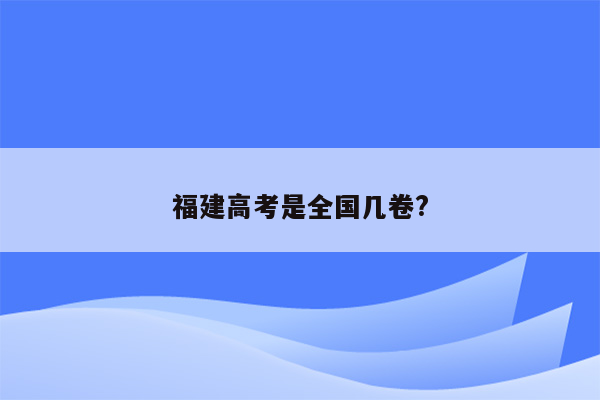 福建高考是全国几卷?